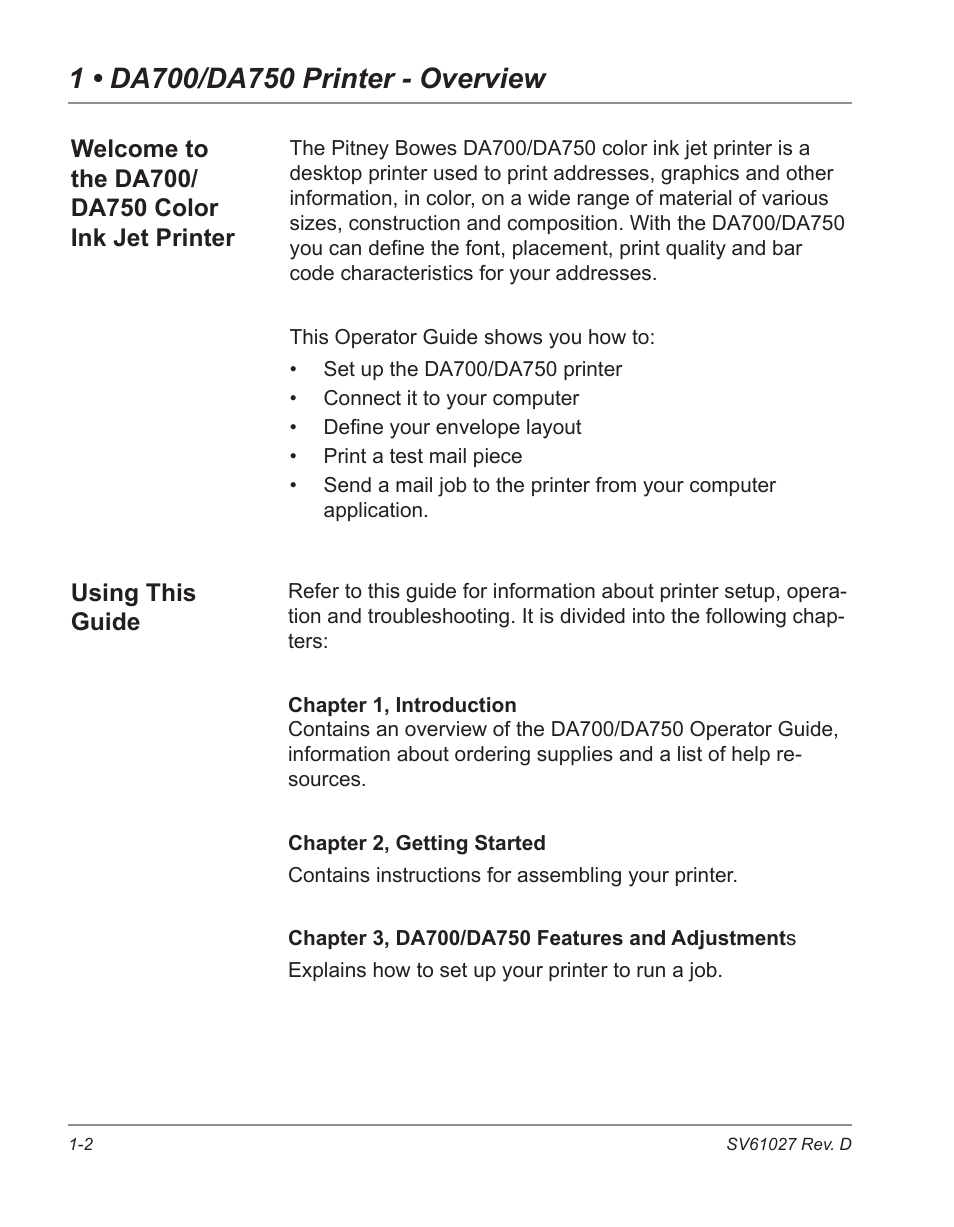 1 • DA700/DA750 Printer - Overview

Welcome to the DA700/ DA750 Color Ink Jet Printer

The Pitney Bowes DA700/DA750 color ink jet printer is a desktop printer used to print addresses, graphics and other information, in color, on a wide range of material of various sizes, construction and composition. With the DA700/DA750 you can define the font, placement, print quality and bar code characteristics for your addresses.

This Operator Guide shows you how to:
• Set up the DA700/DA750 printer
• Connect it to your computer
• Define your envelope layout
• Print a test mail piece
• Send a mail job to the printer from your computer application.

Using This Guide

Refer to this guide for information about printer setup, operation and troubleshooting. It is divided into the following chapters:

Chapter 1, Introduction
Contains an overview of the DA700/DA750 Operator Guide, information about ordering supplies and a list of help resources.

Chapter 2, Getting Started
Contains instructions for assembling your printer.

Chapter 3, DA700/DA750 Features and Adjustments
Explains how to set up your printer to run a job.

1-2

SV61027 Rev. D